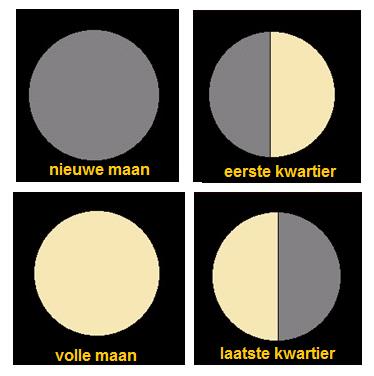 nieuwe maan

eerste kwartier

volle maan

laatste kwartier